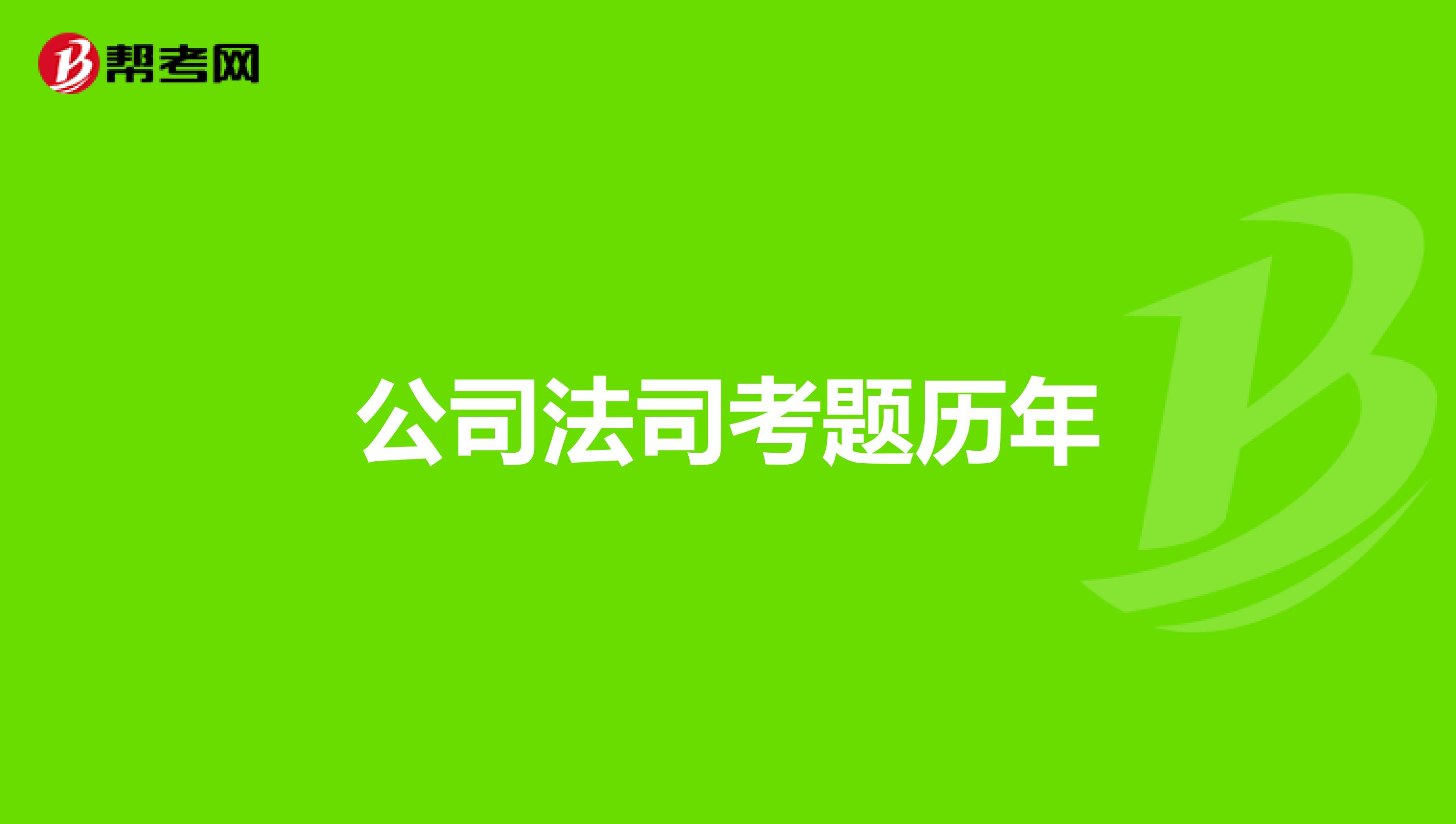 帮考网

公司法司考题历年